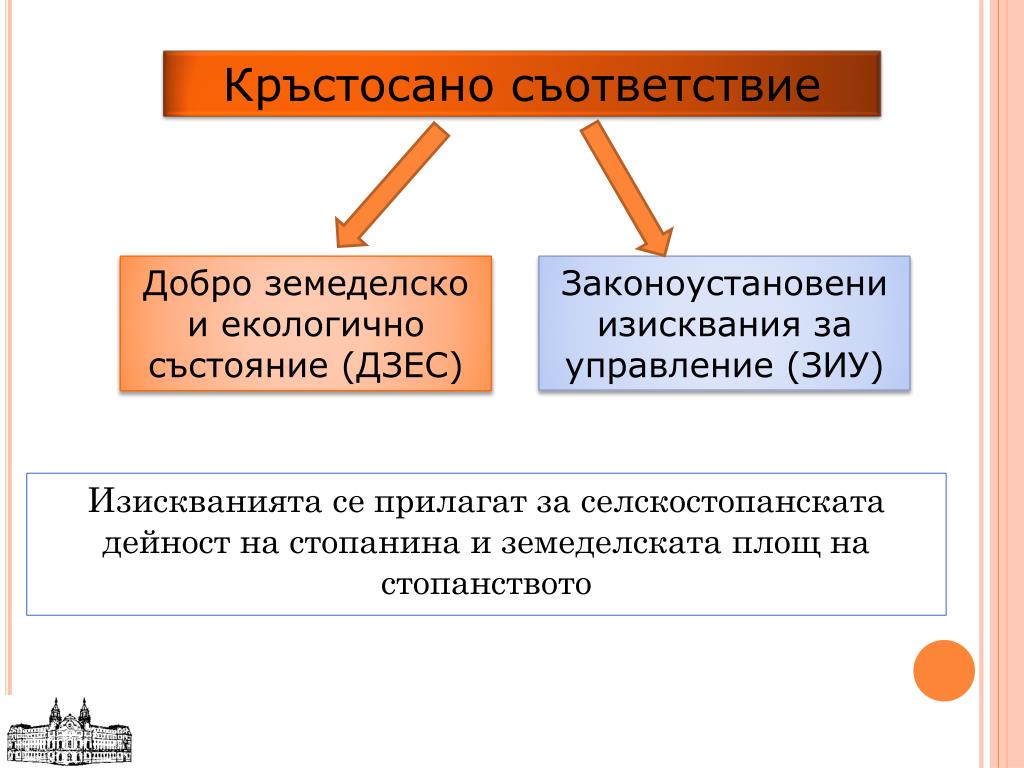 Кръстосано съответствие

Добро земеделско и екологично състояние (ДЗЕС)

Законоустановени изисквания за управление (ЗИУ)

Изискванията се прилагат за селскостопанската дейност на стопанина и земеделската площ на стопанството